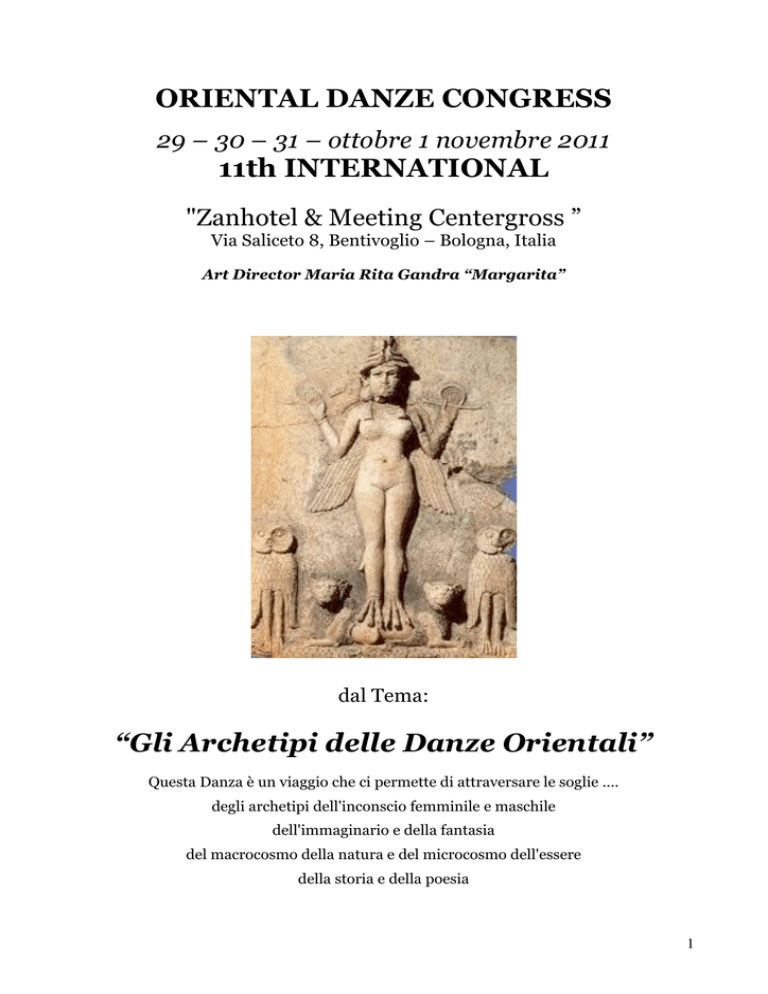 ORIENTAL DANZE CONGRESS

29 – 30 – 31 – ottobre 1 novembre 2011

11th INTERNATIONAL

"Zanhotel & Meeting Centergross ”

Via Saliceto 8, Bentivoglio – Bologna, Italia

Art Director Maria Rita Gandra “Margarita”

dal Tema:

“Gli Archetipi delle Danze Orientali”

Questa Danza è un viaggio che ci permette di attraversare le soglie ....
degli archetipi dell'inconscio femminile e maschile
dell'immaginario e della fantasia
del macrocosmo della natura e del microcosmo dell'essere
della storia e della poesia

1